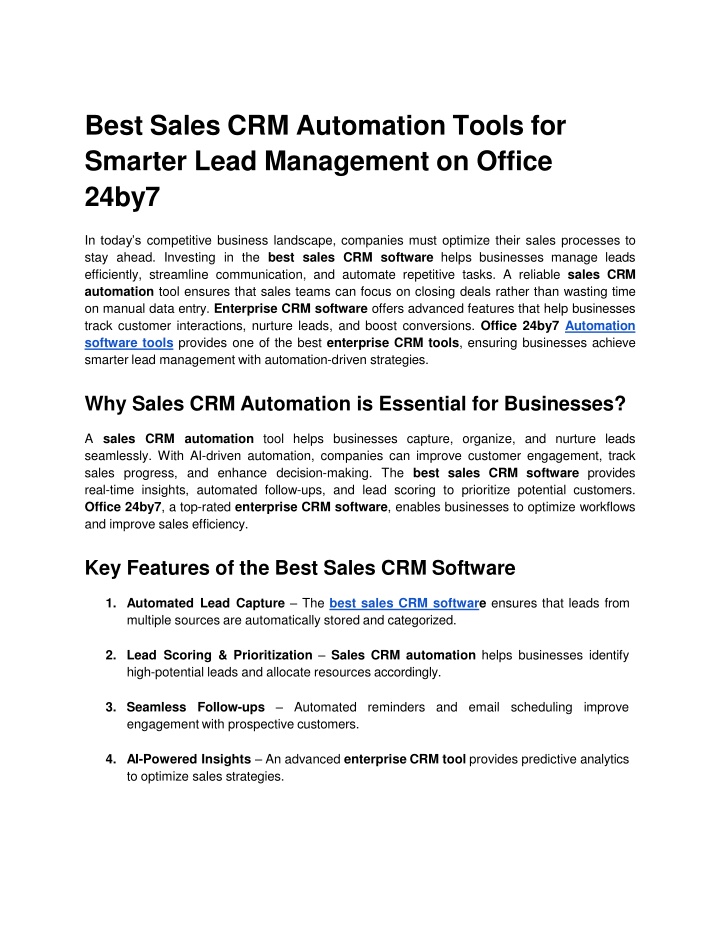 Best Sales CRM Automation Tools for Smarter Lead Management on Office 24by7

In today's competitive business landscape, companies must optimize their sales processes to stay ahead. Investing in the best sales CRM software helps businesses manage leads efficiently, streamline communication, and automate repetitive tasks. A reliable sales CRM automation tool ensures that sales teams can focus on closing deals rather than wasting time on manual data entry. Enterprise CRM software offers advanced features that help businesses track customer interactions, nurture leads, and boost conversions. Office 24by7 Automation software tools provides one of the best enterprise CRM tools, ensuring businesses achieve smarter lead management with automation-driven strategies.

Why Sales CRM Automation is Essential for Businesses?

A sales CRM automation tool helps businesses capture, organize, and nurture leads seamlessly. With AI-driven automation, companies can improve customer engagement, track sales progress, and enhance decision-making. The best sales CRM software provides real-time insights, automated follow-ups, and lead scoring to prioritize potential customers. Office 24by7, a top-rated enterprise CRM software, enables businesses to optimize workflows and improve sales efficiency.

Key Features of the Best Sales CRM Software

1. Automated Lead Capture – The best sales CRM software ensures that leads from multiple sources are automatically stored and categorized.

2. Lead Scoring & Prioritization – Sales CRM automation helps businesses identify high-potential leads and allocate resources accordingly.

3. Seamless Follow-ups – Automated reminders and email scheduling improve engagement with prospective customers.

4. AI-Powered Insights – An advanced enterprise CRM tool provides predictive analytics to optimize sales strategies.